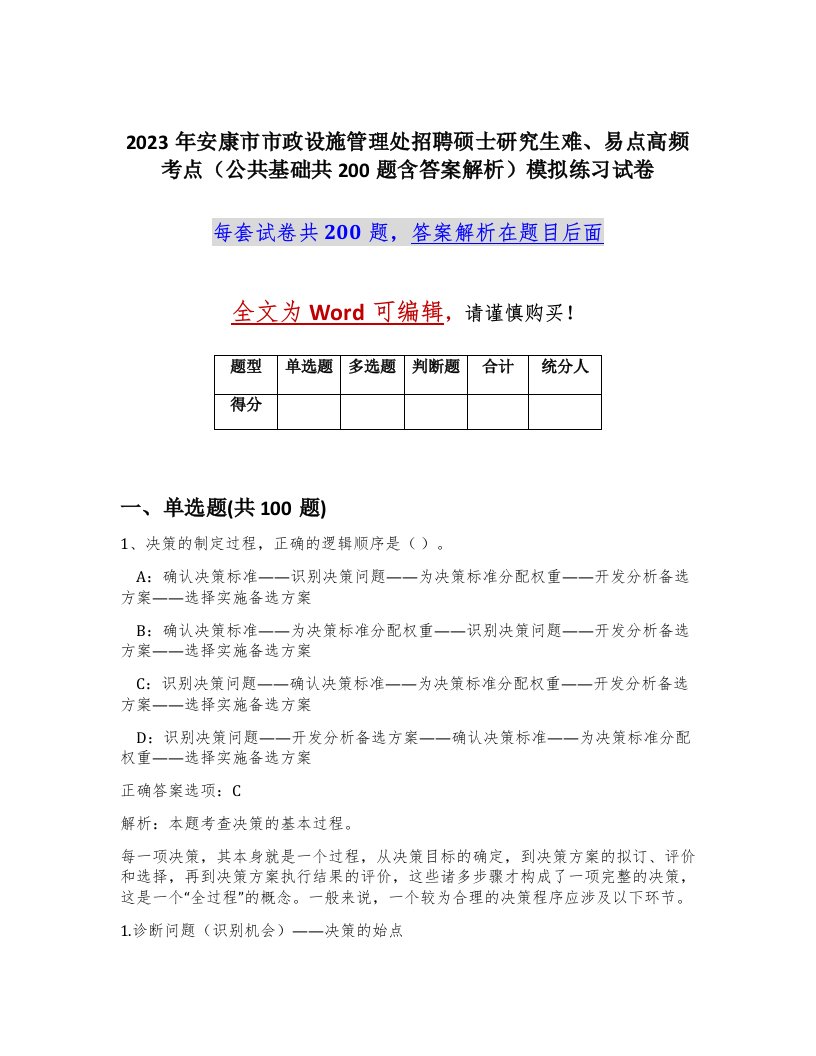 2023 年安康市市政设施管理处招聘硕士研究生难、易点高频考点（公共基础共 200 题含答案解析）模拟练习试卷

每套试卷共 200 题，答案解析在题目后面

全文为 Word 可编辑，请谨慎购买！

| 题型 | 单选题 | 多选题 | 判断题 | 合计 | 统分人 |
|---|---|---|---|---|---|
| 得分 | | | | | |

一、单选题(共 100 题)

1、决策的制定过程，正确的逻辑顺序是（ ）。

A：确认决策标准——识别决策问题——为决策标准分配权重——开发分析备选方案——选择实施备选方案

B：确认决策标准——为决策标准分配权重——识别决策问题——开发分析备选方案——选择实施备选方案

C：识别决策问题——确认决策标准——为决策标准分配权重——开发分析备选方案——选择实施备选方案

D：识别决策问题——开发分析备选方案——确认决策标准——为决策标准分配权重——选择实施备选方案

正确答案选项：C

解析：本题考查决策的基本过程。

每一项决策，其本身就是一个过程，从决策目标的确定，到决策方案的拟订、评价和选择，再到决策方案执行结果的评价，这些诸多步骤才构成了一项完整的决策，这是一个“全过程”的概念。一般来说，一个较为合理的决策程序应涉及以下环节。

1.诊断问题（识别机会）——决策的始点